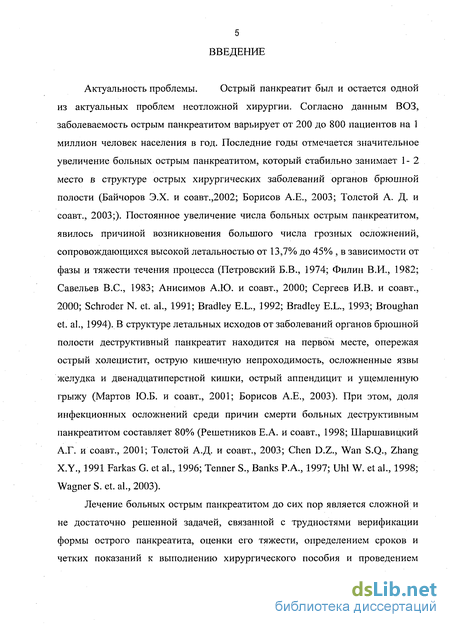 5

ВВЕДЕНИЕ

Актуальность проблемы. Острый панкреатит был и остается одной из актуальных проблем неотложной хирургии. Согласно данным ВОЗ, заболеваемость острым панкреатитом варьирует от 200 до 800 пациентов на 1 миллион человек населения в год. Последние годы отмечается значительное увеличение больных острым панкреатитом, который стабильно занимает 1- 2 место в структуре острых хирургических заболеваний органов брюшной полости (Байчоров Э.Х. и соавт.,2002; Борисов А.Е., 2003; Толстой А. Д. и соавт., 2003;). Постоянное увеличение числа больных острым панкреатитом, явилось причиной возникновения большого числа грозных осложнений, сопровождающихся высокой летальностью от 13,7% до 45% , в зависимости от фазы и тяжести течения процесса (Петровский Б.В., 1974; Филин В.И., 1982; Савельев В.С., 1983; Анисимов А.Ю. и соавт., 2000; Сергеев И.В. и соавт., 2000; Schroder N. et. al., 1991; Bradley E.L., 1992; Bradley E.L., 1993; Broughan et. al., 1994). В структуре летальных исходов от заболеваний органов брюшной полости деструктивный панкреатит находится на первом месте, опережая острый холецистит, острую кишечную непроходимость, осложненные язвы желудка и двенадцатиперстной кишки, острый аппендицит и ущемленную грыжу (Мартов Ю.Б. и соавт., 2001; Борисов А.Е., 2003). При этом, доля инфекционных осложнений среди причин смерти больных деструктивным панкреатитом составляет 80% (Решетников Е.А. и соавт., 1998; Шаршавицкий А.Г. и соавт., 2001; Толстой А.Д. и соавт., 2003; Chen D.Z., Wan S.Q., Zhang X.Y., 1991 Farkas G. et al., 1996; Tenner S., Banks P.A., 1997; Uhl W. et al., 1998; Wagner S. et. al., 2003).

Лечение больных острым панкреатитом до сих пор является сложной и не достаточно решенной задачей, связанной с трудностями верификации формы острого панкреатита, оценки его тяжести, определением сроков и четких показаний к выполнению хирургического пособия и проведением

dsLib.net
библиотека диссертаций